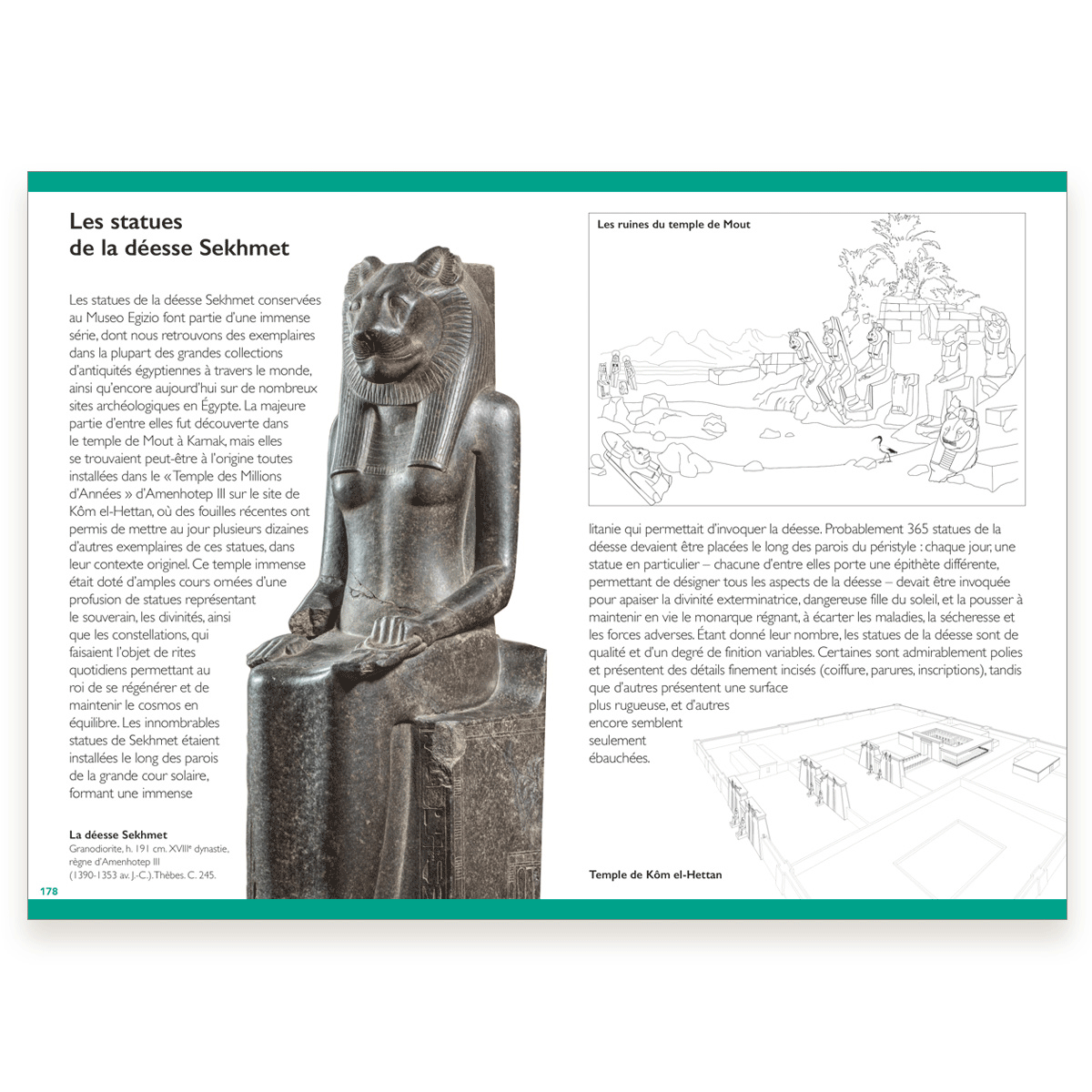 Les statues de la déesse Sekhmet

Les statues de la déesse Sekhmet conservées au Museo Egizio font partie d'une immense série, dont nous retrouvons des exemplaires dans la plupart des grandes collections d'antiquités égyptiennes à travers le monde, ainsi qu'encore aujourd'hui sur de nombreux sites archéologiques en Égypte. La majeure partie d'entre elles fut découverte dans le temple de Mout à Karnak, mais elles se trouvaient peut-être à l'origine toutes installées dans le « Temple des Millions d'Années » d'Amenhotep III sur le site de Kôm el-Hettan, où des fouilles récentes ont permis de mettre au jour plusieurs dizaines d'autres exemplaires de ces statues, dans leur contexte originel. Ce temple immense était doté d'amples cours ornées d'une profusion de statues représentant le souverain, les divinités, ainsi que les constellations, qui faisaient l'objet de rites quotidiens permettant au roi de se régénérer et de maintenir le cosmos en équilibre. Les innombrables statues de Sekhmet étaient installées le long des parois de la grande cour solaire, formant une immense

La déesse Sekhmet
Granodiorite, h. 191 cm. XVIIIe dynastie, règne d'Amenhotep III (1390-1353 av. J.-C.). Thèbes. C. 245.

178

Les ruines du temple de Mout

litanie qui permettait d'invoquer la déesse. Probablement 365 statues de la déesse devaient être placées le long des parois du péristyle : chaque jour, une statue en particulier – chacune d'entre elles porte une épithète différente, permettant de désigner tous les aspects de la déesse – devait être invoquée pour apaiser la divinité exterminatrice, dangereuse fille du soleil, et la pousser à maintenir en vie le monarque régnant, à écarter les maladies, la sécheresse et les forces adverses. Étant donné leur nombre, les statues de la déesse sont de qualité et d'un degré de finition variables. Certaines sont admirablement polies et présentent des détails finement incisés (coiffure, parures, inscriptions), tandis que d'autres présentent une surface plus rugueuse, et d'autres encore semblent seulement ébauchées.

Temple de Kôm el-Hettan